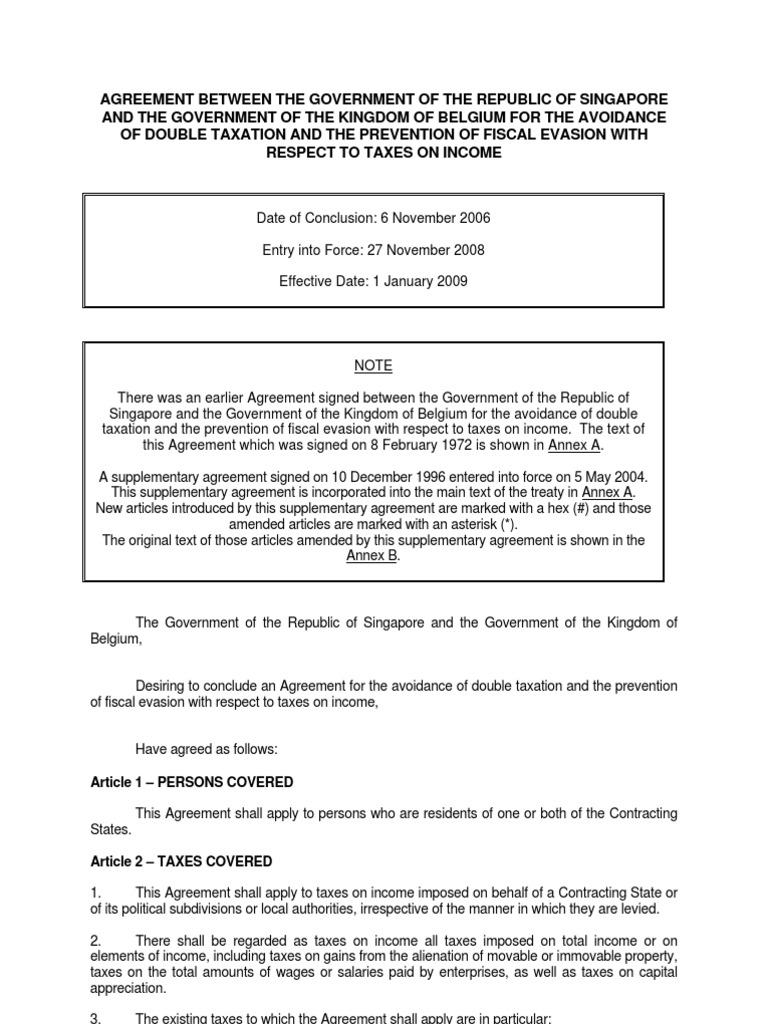 AGREEMENT BETWEEN THE GOVERNMENT OF THE REPUBLIC OF SINGAPORE AND THE GOVERNMENT OF THE KINGDOM OF BELGIUM FOR THE AVOIDANCE OF DOUBLE TAXATION AND THE PREVENTION OF FISCAL EVASION WITH RESPECT TO TAXES ON INCOME

Date of Conclusion: 6 November 2006

Entry into Force: 27 November 2008

Effective Date: 1 January 2009

NOTE

There was an earlier Agreement signed between the Government of the Republic of Singapore and the Government of the Kingdom of Belgium for the avoidance of double taxation and the prevention of fiscal evasion with respect to taxes on income. The text of this Agreement which was signed on 8 February 1972 is shown in Annex A.

A supplementary agreement signed on 10 December 1996 entered into force on 5 May 2004. This supplementary agreement is incorporated into the main text of the treaty in Annex A. New articles introduced by this supplementary agreement are marked with a hex (#) and those amended articles are marked with an asterisk (*). The original text of those articles amended by this supplementary agreement is shown in the Annex B.

The Government of the Republic of Singapore and the Government of the Kingdom of Belgium,

Desiring to conclude an Agreement for the avoidance of double taxation and the prevention of fiscal evasion with respect to taxes on income,

Have agreed as follows:

Article 1 – PERSONS COVERED

This Agreement shall apply to persons who are residents of one or both of the Contracting States.

Article 2 – TAXES COVERED

1. This Agreement shall apply to taxes on income imposed on behalf of a Contracting State or of its political subdivisions or local authorities, irrespective of the manner in which they are levied.

2. There shall be regarded as taxes on income all taxes imposed on total income or on elements of income, including taxes on gains from the alienation of movable or immovable property, taxes on the total amounts of wages or salaries paid by enterprises, as well as taxes on capital appreciation.

3. The existing taxes to which the Agreement shall apply are in particular: